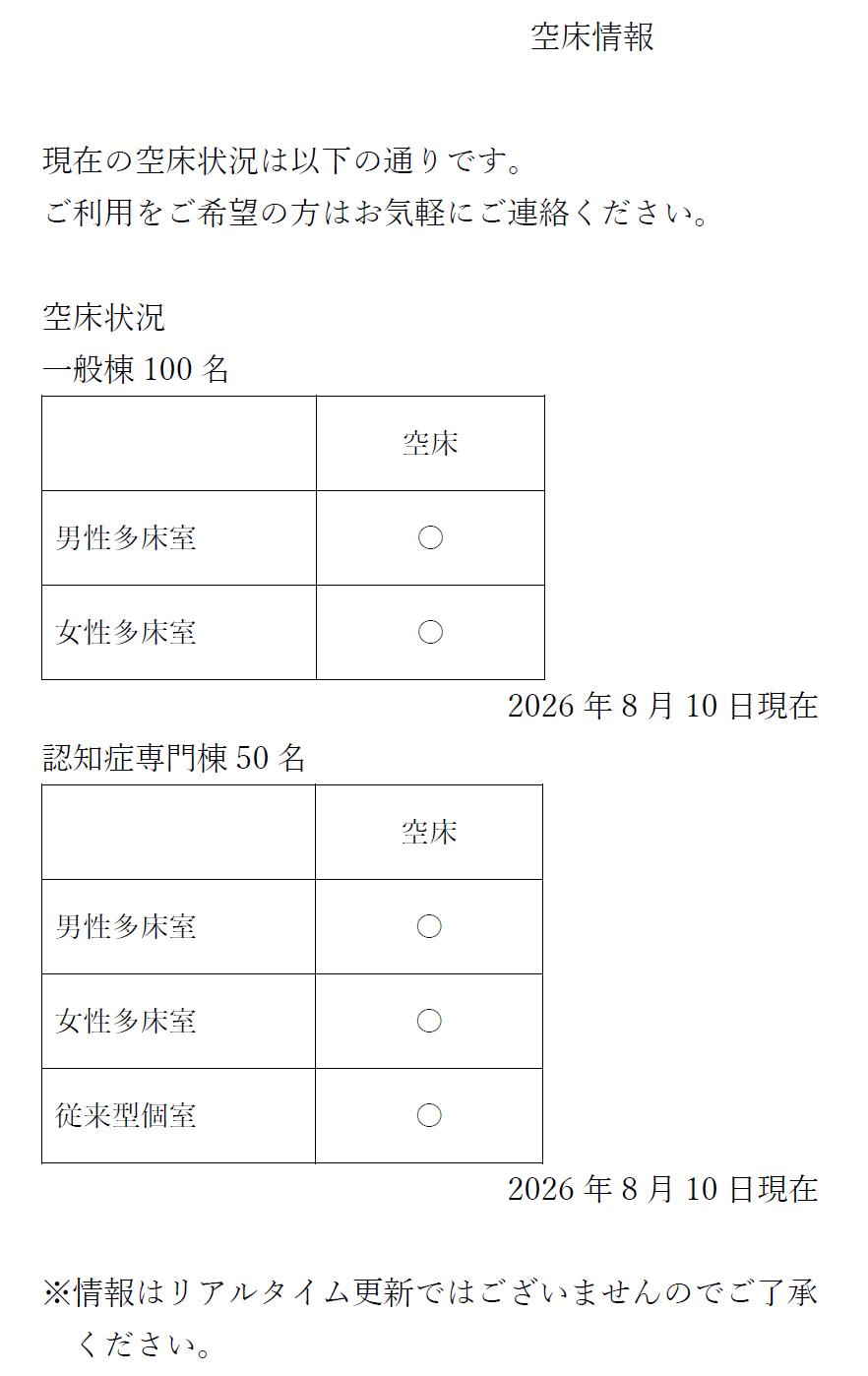 空床情報

現在の空床状況は以下の通りです。
ご利用をご希望の方はお気軽にご連絡ください。

空床状況
一般棟100名

| | 空床 |
|---|---|
| 男性多床室 | ○ |
| 女性多床室 | ○ |

2026年8月10日現在

認知症専門棟50名

| | 空床 |
|---|---|
| 男性多床室 | ○ |
| 女性多床室 | ○ |
| 従来型個室 | ○ |

2026年8月10日現在

※情報はリアルタイム更新ではございませんのでご了承ください。